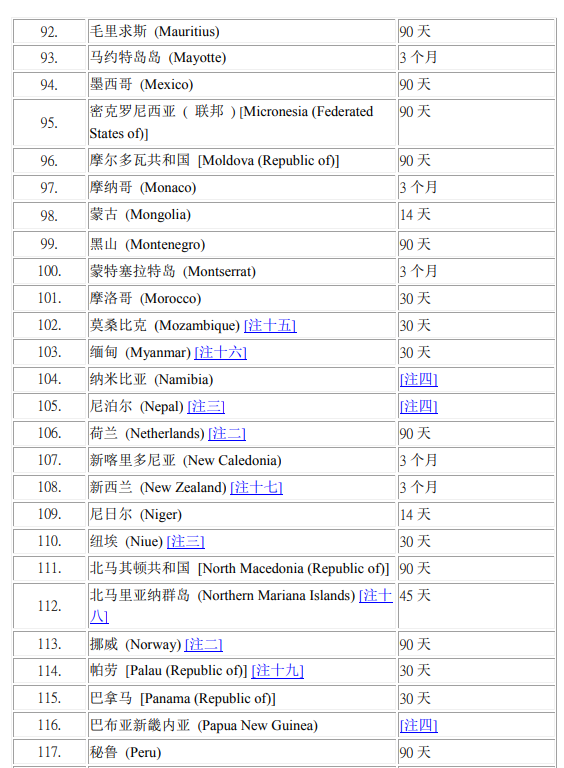 | | | |
|---|---|---|
| 92. | 毛里求斯 (Mauritius) | 90 天 |
| 93. | 马约特岛岛 (Mayotte) | 3 个月 |
| 94. | 墨西哥 (Mexico) | 90 天 |
| 95. | 密克罗尼西亚（ 联邦 ）[Micronesia (Federated States of)] | 90 天 |
| 96. | 摩尔多瓦共和国 [Moldova (Republic of)] | 90 天 |
| 97. | 摩纳哥 (Monaco) | 3 个月 |
| 98. | 蒙古 (Mongolia) | 14 天 |
| 99. | 黑山 (Montenegro) | 90 天 |
| 100. | 蒙特塞拉特岛 (Montserrat) | 3 个月 |
| 101. | 摩洛哥 (Morocco) | 30 天 |
| 102. | 莫桑比克 (Mozambique) [注十五] | 30 天 |
| 103. | 缅甸 (Myanmar) [注十六] | 30 天 |
| 104. | 纳米比亚 (Namibia) | [注四] |
| 105. | 尼泊尔 (Nepal) [注三] | [注四] |
| 106. | 荷兰 (Netherlands) [注二] | 90 天 |
| 107. | 新喀里多尼亚 (New Caledonia) | 3 个月 |
| 108. | 新西兰 (New Zealand) [注十七] | 3 个月 |
| 109. | 尼日尔 (Niger) | 14 天 |
| 110. | 纽埃 (Niue) [注三] | 30 天 |
| 111. | 北马其顿共和国 [North Macedonia (Republic of)] | 90 天 |
| 112. | 北马里亚纳群岛 (Northern Mariana Islands) [注十八] | 45 天 |
| 113. | 挪威 (Norway) [注二] | 90 天 |
| 114. | 帕劳 [Palau (Republic of)] [注十九] | 30 天 |
| 115. | 巴拿马 [Panama (Republic of)] | 30 天 |
| 116. | 巴布亚新畿内亚 (Papua New Guinea) | [注四] |
| 117. | 秘鲁 (Peru) | 90 天 |